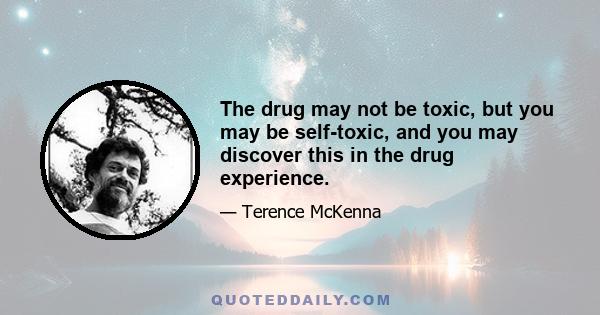 The drug may not be toxic, but you may be self-toxic, and you may discover this in the drug experience.

— Terence McKenna

QUOTEDDAILY.COM